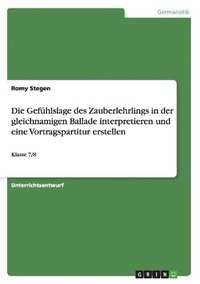 Germanistik

Romy Stegen

Die Gefühlslage des Zauberlehrlings in der gleichnamigen Ballade interpretieren und eine Vortragspartitur erstellen

Klasse 7/8

Unterrichtsentwurf

GRIN